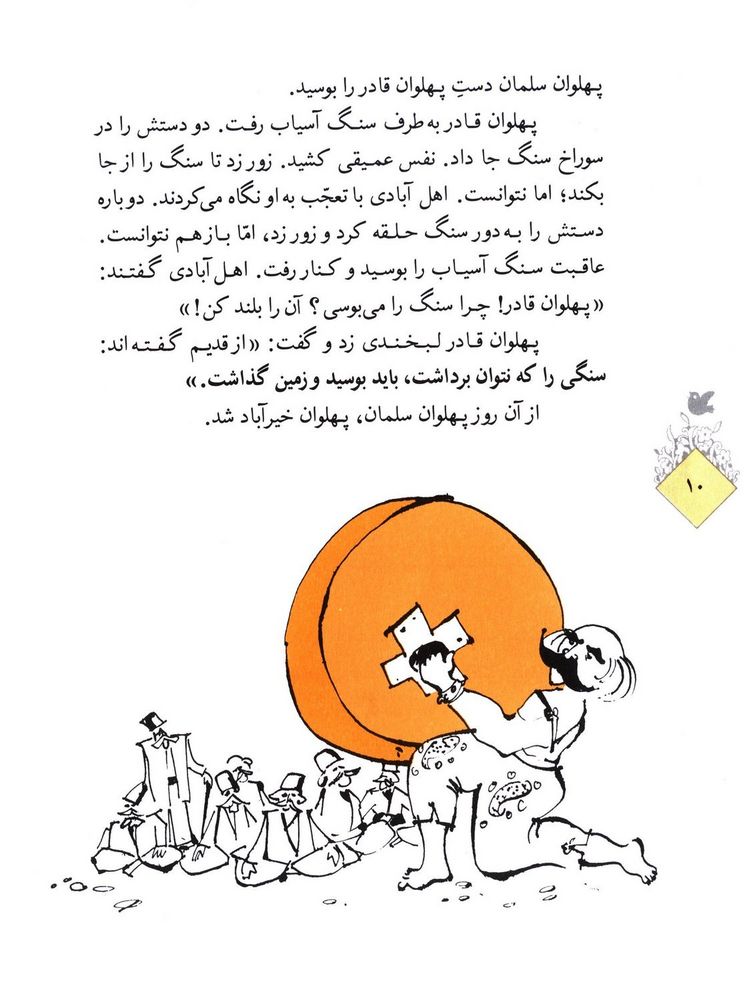 پهلوان سلمان دستِ پهلوان قادر را بوسید.

پهلوان قادر به طرف سنگ آسیاب رفت. دو دستش را در سوراخ سنگ جا داد. نفس عمیقی کشید. زور زد تا سنگ را از جا بکند؛ اما نتوانست. اهل آبادی با تعجّب به او نگاه می‌کردند. دوباره دستش را به دور سنگ حلقه کرد و زور زد، امّا باز هم نتوانست. عاقبت سنگ آسیاب را بوسید و کنار رفت. اهل آبادی گفتند: «پهلوان قادر! چرا سنگ را می‌بوسی؟ آن را بلند کن!»

پهلوان قادر لبخندی زد و گفت: «از قدیم گفته‌اند: سنگی را که نتوان برداشت، باید بوسید و زمین گذاشت.»

از آن روز پهلوان سلمان، پهلوان خیرآباد شد.

۱۰